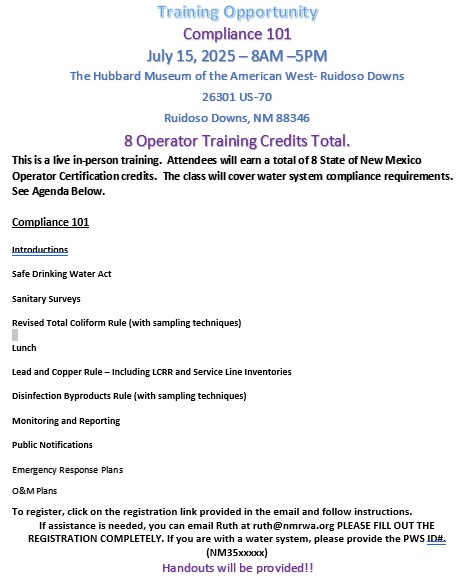 Training Opportunity

Compliance 101

July 15, 2025 – 8AM –5PM

The Hubbard Museum of the American West- Ruidoso Downs

26301 US-70

Ruidoso Downs, NM 88346

8 Operator Training Credits Total.

This is a live in-person training. Attendees will earn a total of 8 State of New Mexico Operator Certification credits. The class will cover water system compliance requirements. See Agenda Below.

Compliance 101

Introductions

Safe Drinking Water Act

Sanitary Surveys

Revised Total Coliform Rule (with sampling techniques)

Lunch

Lead and Copper Rule – Including LCRR and Service Line Inventories

Disinfection Byproducts Rule (with sampling techniques)

Monitoring and Reporting

Public Notifications

Emergency Response Plans

O&M Plans

To register, click on the registration link provided in the email and follow instructions. If assistance is needed, you can email Ruth at ruth@nmrwa.org PLEASE FILL OUT THE REGISTRATION COMPLETELY. If you are with a water system, please provide the PWS ID#. (NM35xxxxx)

Handouts will be provided!!